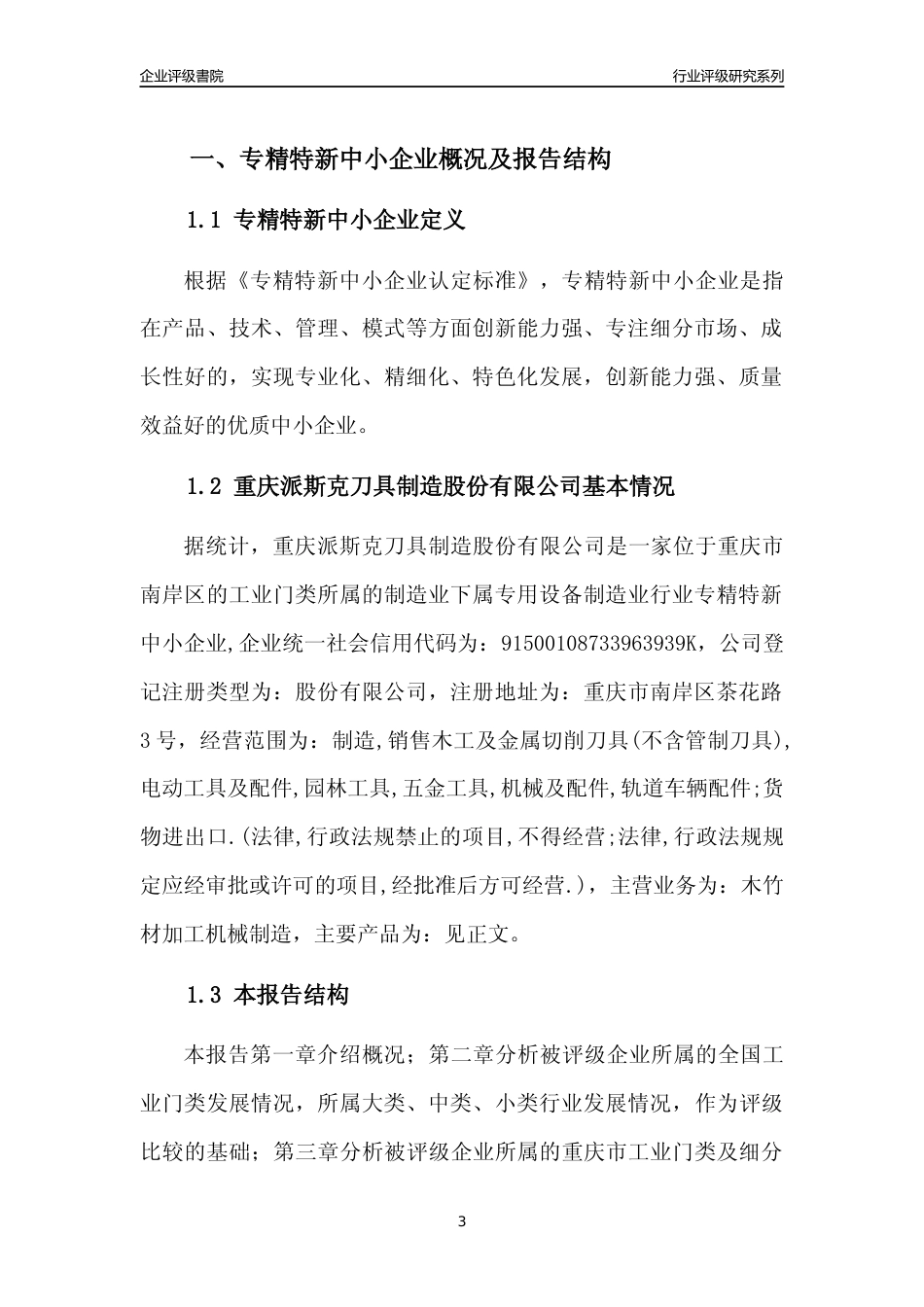 企业评级書院

行业评级研究系列

一、专精特新中小企业概况及报告结构

1.1 专精特新中小企业定义

根据《专精特新中小企业认定标准》，专精特新中小企业是指在产品、技术、管理、模式等方面创新能力强、专注细分市场、成长性好的，实现专业化、精细化、特色化发展，创新能力强、质量效益好的优质中小企业。

1.2 重庆派斯克刀具制造股份有限公司基本情况

据统计，重庆派斯克刀具制造股份有限公司是一家位于重庆市南岸区的工业门类所属的制造业下属专用设备制造业行业专精特新中小企业,企业统一社会信用代码为：91500108733963939K，公司登记注册类型为：股份有限公司，注册地址为：重庆市南岸区茶花路3号，经营范围为：制造,销售木工及金属切削刀具(不含管制刀具),电动工具及配件,园林工具,五金工具,机械及配件,轨道车辆配件;货物进出口.(法律,行政法规禁止的项目,不得经营;法律,行政法规规定应经审批或许可的项目,经批准后方可经营.)，主营业务为：木竹材加工机械制造，主要产品为：见正文。

1.3 本报告结构

本报告第一章介绍概况；第二章分析被评级企业所属的全国工业门类发展情况，所属大类、中类、小类行业发展情况，作为评级比较的基础；第三章分析被评级企业所属的重庆市工业门类及细分

3